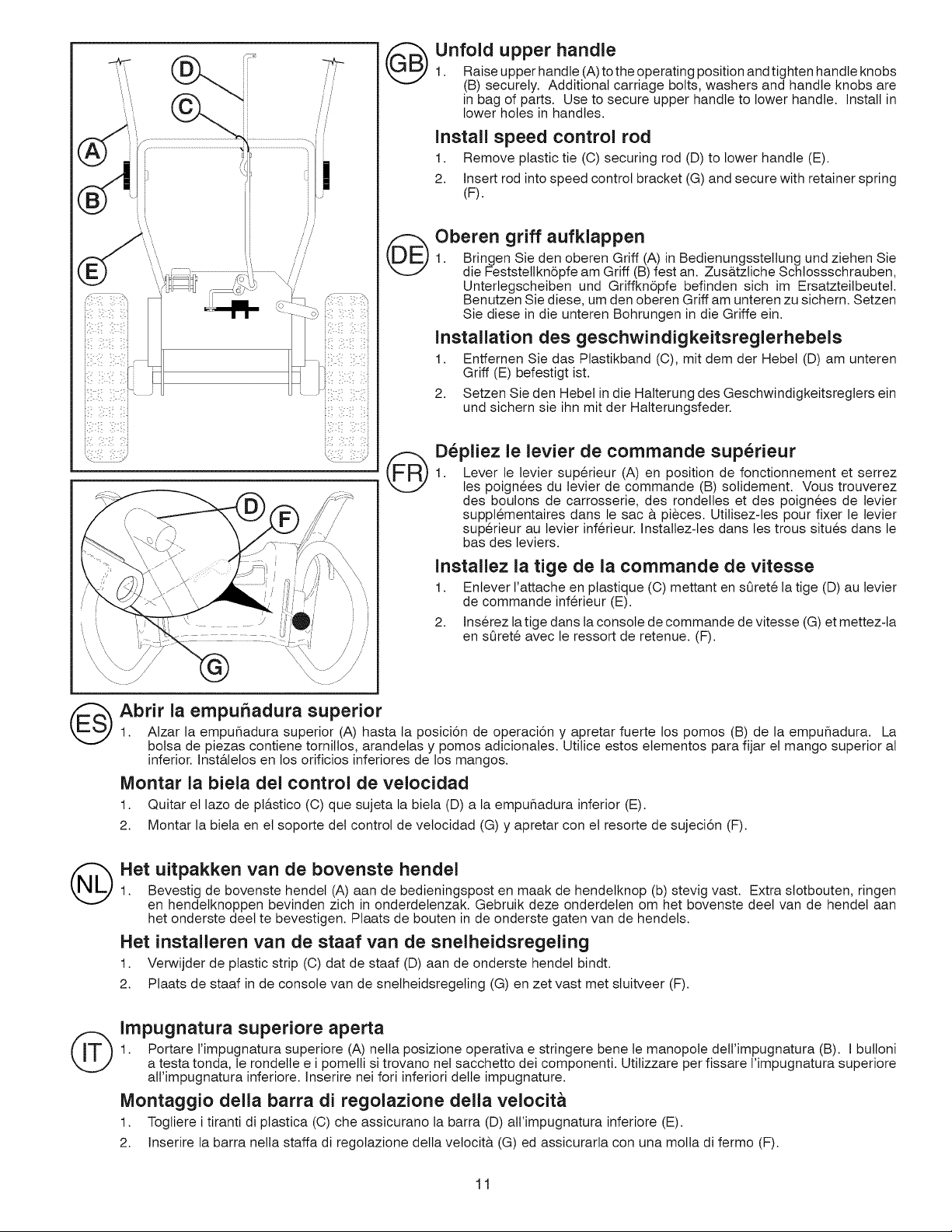 D
C
A
B
E

D
F
G

GB
Unfold upper handle

1. Raise upper handle (A) to the operating position and tighten handle knobs (B) securely. Additional carriage bolts, washers and handle knobs are in bag of parts. Use to secure upper handle to lower handle. Install in lower holes in handles.

Install speed control rod

1. Remove plastic tie (C) securing rod (D) to lower handle (E).

2. Insert rod into speed control bracket (G) and secure with retainer spring (F).

DE
Oberen griff aufklappen

1. Bringen Sie den oberen Griff (A) in Bedienungsstellung und ziehen Sie die Feststellknöpfe am Griff (B) fest an. Zusätzliche Schlossschrauben, Unterlegscheiben und Griffknöpfe befinden sich im Ersatzteilbeutel. Benutzen Sie diese, um den oberen Griff am unteren zu sichern. Setzen Sie diese in die unteren Bohrungen in die Griffe ein.

Installation des geschwindigkeitsreglerhebels

1. Entfernen Sie das Plastikband (C), mit dem der Hebel (D) am unteren Griff (E) befestigt ist.

2. Setzen Sie den Hebel in die Halterung des Geschwindigkeitsreglers ein und sichern sie ihn mit der Halterungsfeder.

FR
Dépliez le levier de commande supérieur

1. Lever le levier supérieur (A) en position de fonctionnement et serrez les poignées du levier de commande (B) solidement. Vous trouverez des boulons de carrosserie, des rondelles et des poignées de levier supplémentaires dans le sac à pièces. Utilisez-les pour fixer le levier supérieur au levier inférieur. Installez-les dans les trous situés dans le bas des leviers.

Installez la tige de la commande de vitesse

1. Enlever l'attache en plastique (C) mettant en sûreté la tige (D) au levier de commande inférieur (E).

2. Insérez la tige dans la console de commande de vitesse (G) et mettez-la en sûreté avec le ressort de retenue. (F).

ES
Abrir la empuñadura superior

1. Alzar la empuñadura superior (A) hasta la posición de operación y apretar fuerte los pomos (B) de la empuñadura. La bolsa de piezas contiene tornillos, arandelas y pomos adicionales. Utilice estos elementos para fijar el mango superior al inferior. Instálelos en los orificios inferiores de los mangos.

Montar la biela del control de velocidad

1. Quitar el lazo de plástico (C) que sujeta la biela (D) a la empuñadura inferior (E).

2. Montar la biela en el soporte del control de velocidad (G) y apretar con el resorte de sujeción (F).

NL
Het uitpakken van de bovenste hendel

1. Bevestig de bovenste hendel (A) aan de bedieningspost en maak de hendelknop (b) stevig vast. Extra slotbouten, ringen en hendelknoppen bevinden zich in onderdelenzak. Gebruik deze onderdelen om het bovenste deel van de hendel aan het onderste deel te bevestigen. Plaats de bouten in de onderste gaten van de hendels.

Het installeren van de staaf van de snelheidsregeling

1. Verwijder de plastic strip (C) dat de staaf (D) aan de onderste hendel bindt.

2. Plaats de staaf in de console van de snelheidsregeling (G) en zet vast met sluitveer (F).

IT
Impugnatura superiore aperta

1. Portare l'impugnatura superiore (A) nella posizione operativa e stringere bene le manopole dell'impugnatura (B). I bulloni a testa tonda, le rondelle e i pomelli si trovano nel sacchetto dei componenti. Utilizzare per fissare l'impugnatura superiore all'impugnatura inferiore. Inserire nei fori inferiori delle impugnature.

Montaggio della barra di regolazione della velocità

1. Togliere i tiranti di plastica (C) che assicurano la barra (D) all'impugnatura inferiore (E).

2. Inserire la barra nella staffa di regolazione della velocità (G) ed assicurarla con una molla di fermo (F).

11